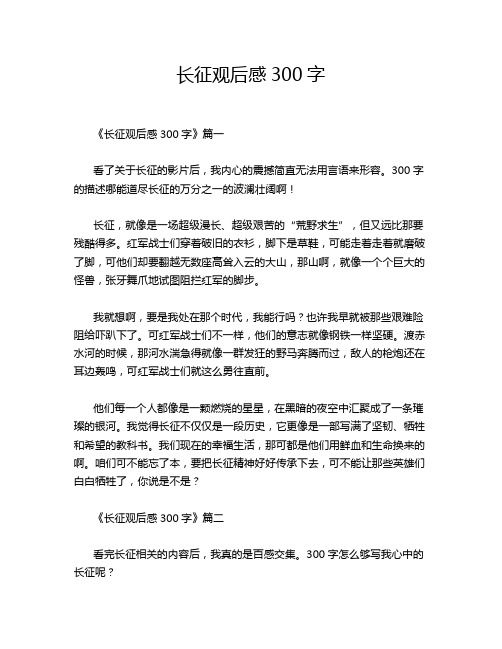 长征观后感 300 字

《长征观后感 300 字》篇一

看了关于长征的影片后，我内心的震撼简直无法用言语来形容。300 字的描述哪能道尽长征的万分之一的波澜壮阔啊！

长征，就像是一场超级漫长、超级艰苦的“荒野求生”，但又远比那要残酷得多。红军战士们穿着破旧的衣衫，脚下是草鞋，可能走着走着就磨破了脚，可他们却要翻越无数座高耸入云的大山，那山啊，就像一个个巨大的怪兽，张牙舞爪地试图阻拦红军的脚步。

我就想啊，要是我处在那个时代，我能行吗？也许我早就被那些艰难险阻给吓趴下了。可红军战士们不一样，他们的意志就像钢铁一样坚硬。渡赤水河的时候，那河水湍急得就像一群发狂的野马奔腾而过，敌人的枪炮还在耳边轰鸣，可红军战士们就这么勇往直前。

他们每一个人都像是一颗燃烧的星星，在黑暗的夜空中汇聚成了一条璀璨的银河。我觉得长征不仅仅是一段历史，它更像是一部写满了坚韧、牺牲和希望的教科书。我们现在的幸福生活，那可都是他们用鲜血和生命换来的啊。咱们可不能忘了本，要把长征精神好好传承下去，可不能让那些英雄们白白牺牲了，你说是不是？

《长征观后感 300 字》篇二

看完长征相关的内容后，我真的是百感交集。300 字怎么够写我心中的长征呢？